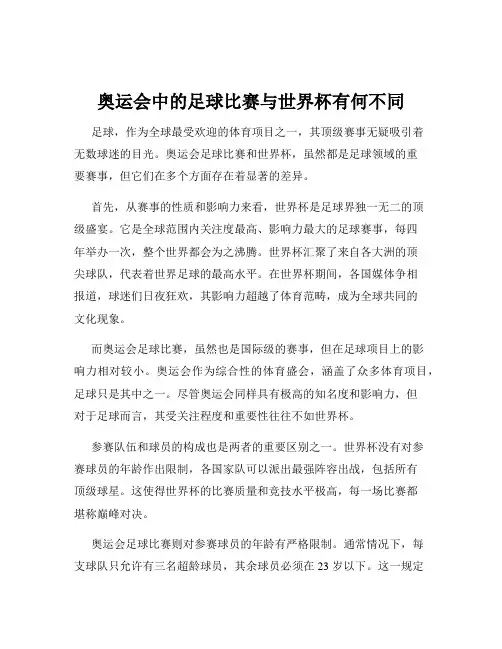 奥运会中的足球比赛与世界杯有何不同

足球，作为全球最受欢迎的体育项目之一，其顶级赛事无疑吸引着无数球迷的目光。奥运会足球比赛和世界杯，虽然都是足球领域的重要赛事，但它们在多个方面存在着显著的差异。

首先，从赛事的性质和影响力来看，世界杯是足球界独一无二的顶级盛宴。它是全球范围内关注度最高、影响力最大的足球赛事，每四年举办一次，整个世界都会为之沸腾。世界杯汇聚了来自各大洲的顶尖球队，代表着世界足球的最高水平。在世界杯期间，各国媒体争相报道，球迷们日夜狂欢，其影响力超越了体育范畴，成为全球共同的文化现象。

而奥运会足球比赛，虽然也是国际级的赛事，但在足球项目上的影响力相对较小。奥运会作为综合性的体育盛会，涵盖了众多体育项目，足球只是其中之一。尽管奥运会同样具有极高的知名度和影响力，但对于足球而言，其受关注程度和重要性往往不如世界杯。

参赛队伍和球员的构成也是两者的重要区别之一。世界杯没有对参赛球员的年龄作出限制，各国家队可以派出最强阵容出战，包括所有顶级球星。这使得世界杯的比赛质量和竞技水平极高，每一场比赛都堪称巅峰对决。

奥运会足球比赛则对参赛球员的年龄有严格限制。通常情况下，每支球队只允许有三名超龄球员，其余球员必须在 23 岁以下。这一规定